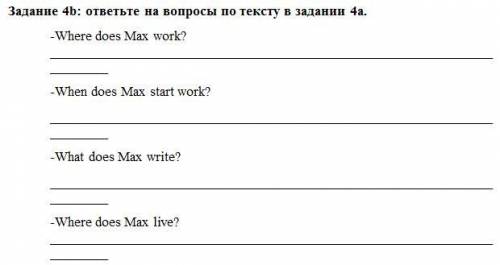 Задание 4b: ответьте на вопросы по тексту в задании 4a.

-Where does Max work?

-When does Max start work?

-What does Max write?

-Where does Max live?